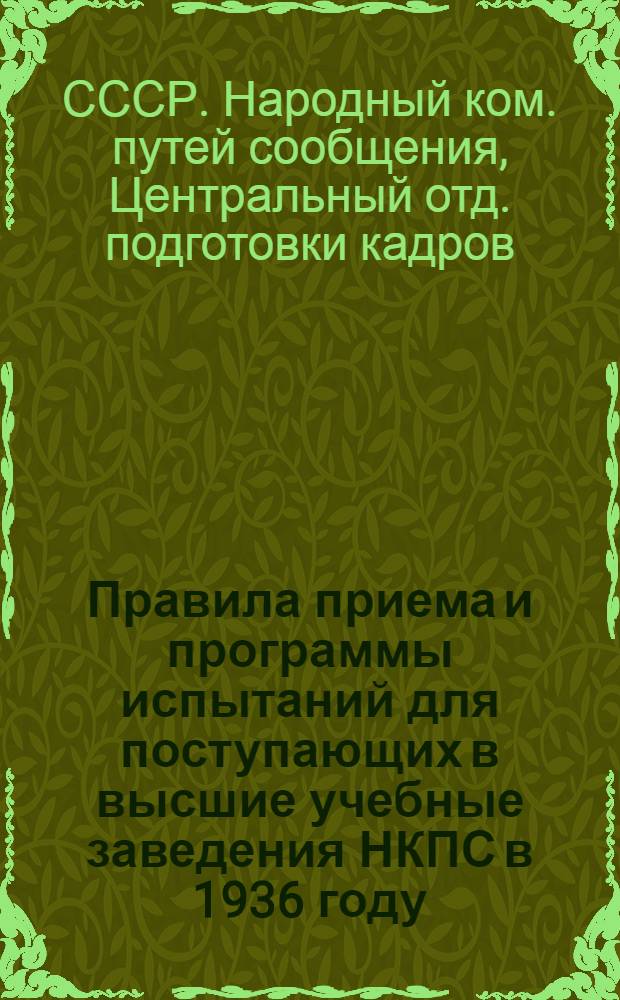 СССР. Народный ком. путей сообщения, Центральный отд. подготовки кадров

Правила приема и программы испытаний для поступающих в высшие учебные заведения НКПС в 1936 году